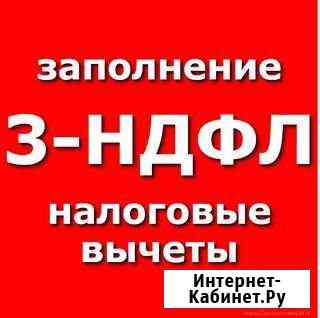 заполнение

3-НДФЛ

налоговые вычеты

Интернет-Кабинет.Ру